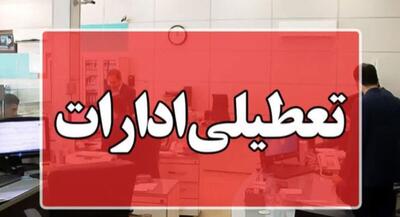 تعطیلی ادارات